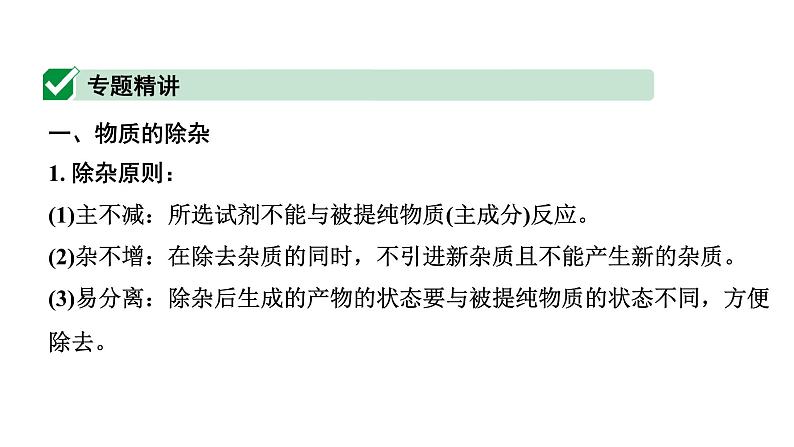 专题精讲

一、物质的除杂

1. 除杂原则：

(1)主不减：所选试剂不能与被提纯物质(主成分)反应。

(2)杂不增：在除去杂质的同时，不引进新杂质且不能产生新的杂质。

(3)易分离：除杂后生成的产物的状态要与被提纯物质的状态不同，方便除去。